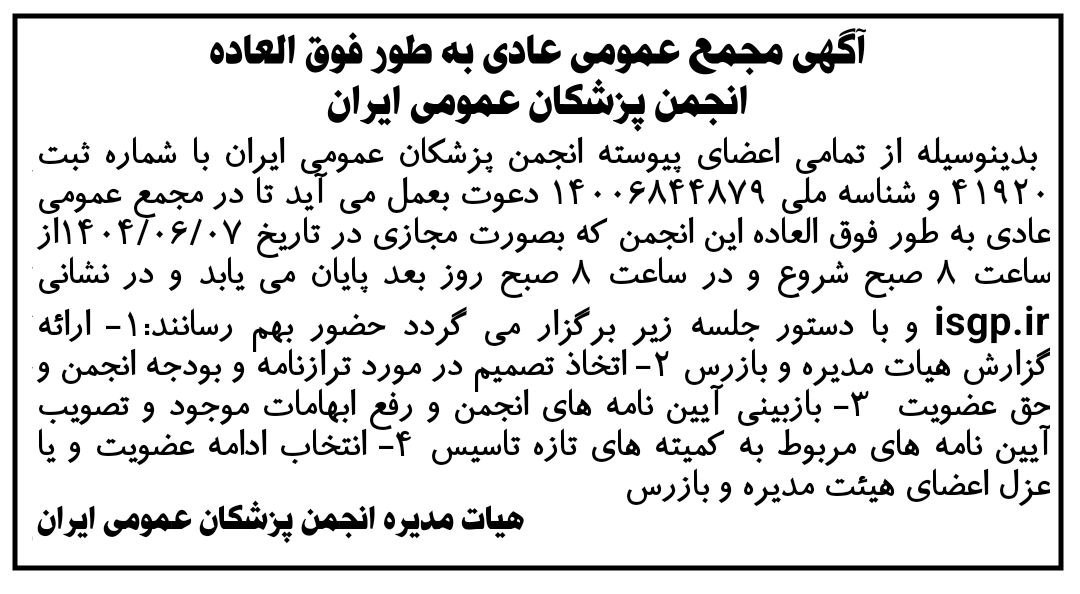 آگهی مجمع عمومی عادی به طور فوق العاده
انجمن پزشکان عمومی ایران

بدینوسیله از تمامی اعضای پیوسته انجمن پزشکان عمومی ایران با شماره ثبت ۴۱۹۲۰ و شناسه ملی ۱۴۰۰۶۸۴۴۸۷۹ دعوت بعمل می آید تا در مجمع عمومی عادی به طور فوق العاده این انجمن که بصورت مجازی در تاریخ ۱۴۰۴/۰۶/۰۷از ساعت ۸ صبح شروع و در ساعت ۸ صبح روز بعد پایان می یابد و در نشانی isgp.ir و با دستور جلسه زیر برگزار می گردد حضور بهم رسانند:۱- ارائه گزارش هیات مدیره و بازرس ۲- اتخاذ تصمیم در مورد ترازنامه و بودجه انجمن و حق عضویت ۳- بازبینی آیین نامه های انجمن و رفع ابهامات موجود و تصویب آیین نامه های مربوط به کمیته های تازه تاسیس ۴- انتخاب ادامه عضویت و یا عزل اعضای هیئت مدیره و بازرس

هیات مدیره انجمن پزشکان عمومی ایران